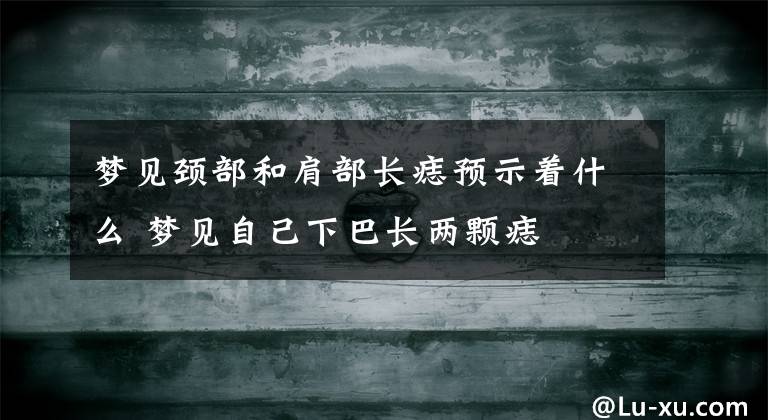 梦见颈部和肩部长痣预示着什么 梦见自己下巴长两颗痣

@Lu-xu.com